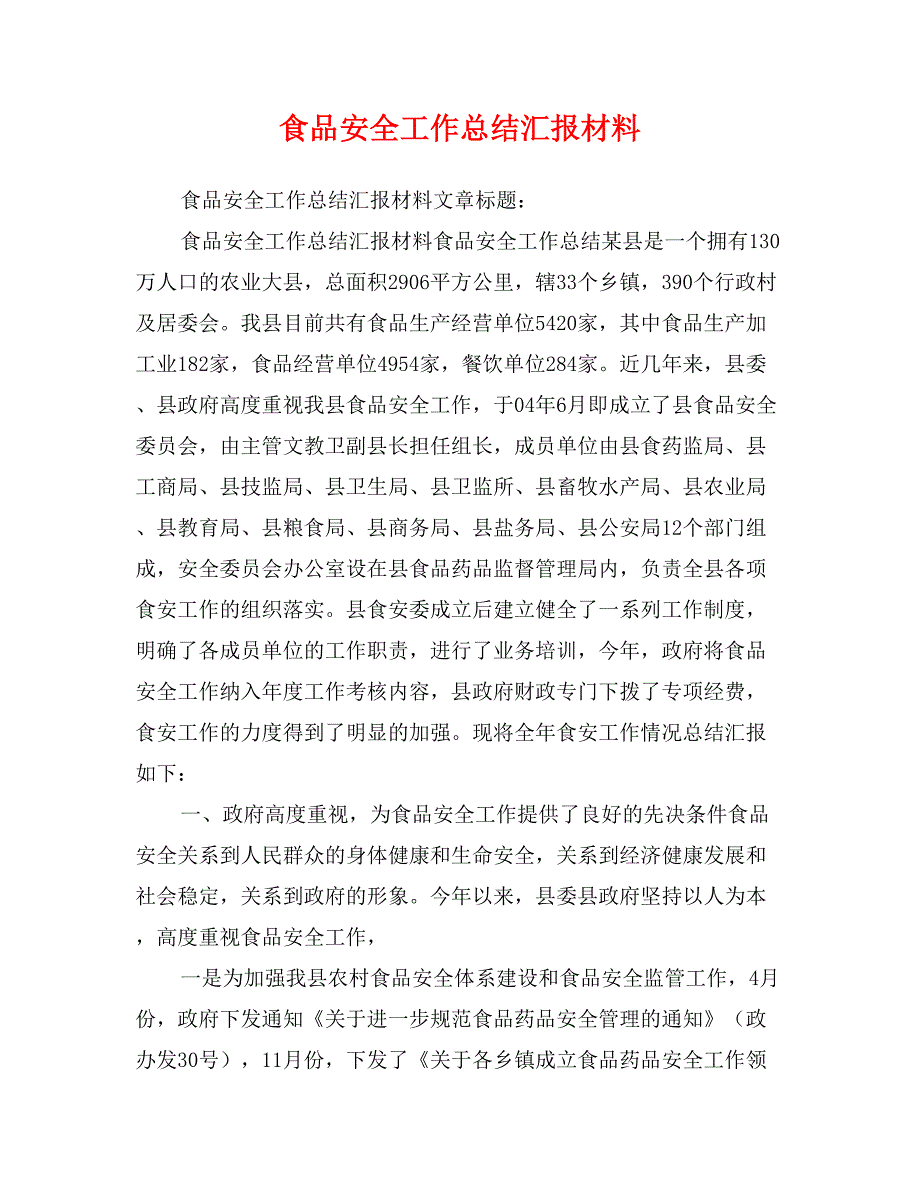 食品安全工作总结汇报材料

食品安全工作总结汇报材料文章标题：

食品安全工作总结汇报材料食品安全工作总结某县是一个拥有130万人口的农业大县，总面积2906平方公里，辖33个乡镇，390个行政村及居委会。我县目前共有食品生产经营单位5420家，其中食品生产加工业182家，食品经营单位4954家，餐饮单位284家。近几年来，县委、县政府高度重视我县食品安全工作，于04年6月即成立了县食品安全委员会，由主管文教卫副县长担任组长，成员单位由县食药监局、县工商局、县技监局、县卫生局、县卫监所、县畜牧水产局、县农业局、县教育局、县粮食局、县商务局、县盐务局、县公安局12个部门组成，安全委员会办公室设在县食品药品监督管理局内，负责全县各项食安工作的组织落实。县食安委成立后建立健全了一系列工作制度，明确了各成员单位的工作职责，进行了业务培训，今年，政府将食品安全工作纳入年度工作考核内容，县政府财政专门下拨了专项经费，食安工作的力度得到了明显的加强。现将全年食安工作情况总结汇报如下：

一、政府高度重视，为食品安全工作提供了良好的先决条件食品安全关系到人民群众的身体健康和生命安全，关系到经济健康发展和社会稳定，关系到政府的形象。今年以来，县委县政府坚持以人为本，高度重视食品安全工作，

一是为加强我县农村食品安全体系建设和食品安全监管工作，4月份，政府下发通知《关于进一步规范食品药品安全管理的通知》（政办发30号），11月份，下发了《关于各乡镇成立食品药品安全工作领